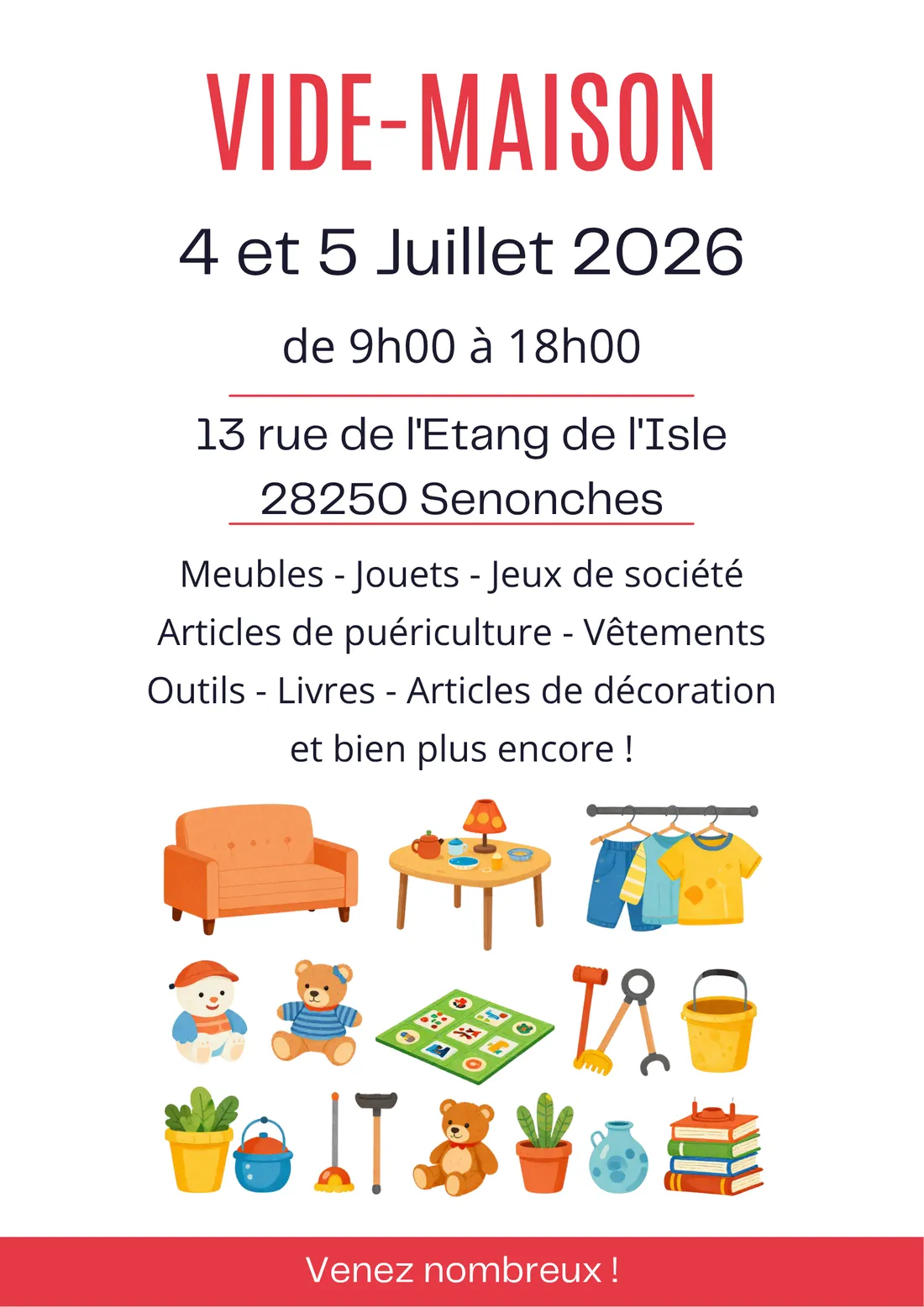 VIDE-MAISON

4 et 5 Juillet 2026

de 9h00 à 18h00

13 rue de l'Etang de l'Isle
28250 Senonches

Meubles - Jouets - Jeux de société
Articles de puériculture - Vêtements
Outils - Livres - Articles de décoration
et bien plus encore !

Venez nombreux !